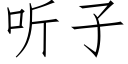 听子